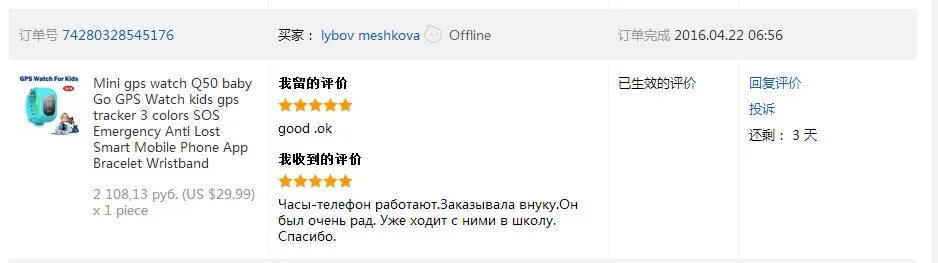 订单号 74280328545176

买家： lybov meshkova Offline

订单完成 2016.04.22 06:56

GPS Watch For Kids

Mini gps watch Q50 baby Go GPS Watch kids gps tracker 3 colors SOS Emergency Anti Lost Smart Mobile Phone App Bracelet Wristband

2 108,13 руб. (US $29.99) x 1 piece

我留的评价

good .ok

我收到的评价

Часы-телефон работают.Заказывала внуку.Он был очень рад. Уже ходит с ними в школу. Спасибо.

已生效的评价

回复评价

投诉

还剩： 3 天